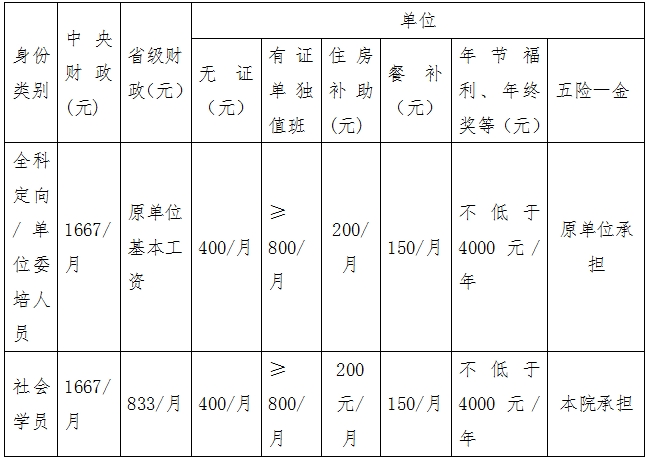 | 身份类别 | 中央财政(元) | 省级财政(元) | 单位 | | | | | |
|---|---|---|---|---|---|---|---|---|
| | | | 无证(元) | 有证单独值班 | 住房补助(元) | 餐补(元) | 年节福利、年终奖等(元) | 五险一金 |
| 全科定向/单位委培人员 | 1667/月 | 原单位基本工资 | 400/月 | ≥800/月 | 200/月 | 150/月 | 不低于4000元/年 | 原单位承担 |
| 社会学员 | 1667/月 | 833/月 | 400/月 | ≥800/月 | 200元/月 | 150/月 | 不低于4000元/年 | 本院承担 |